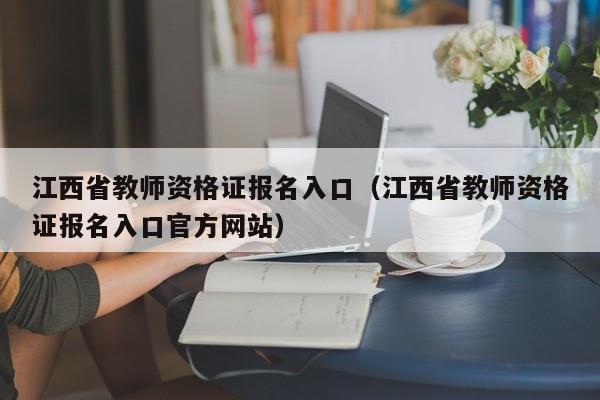 江西省教师资格证报名入口（江西省教师资格证报名入口官方网站）